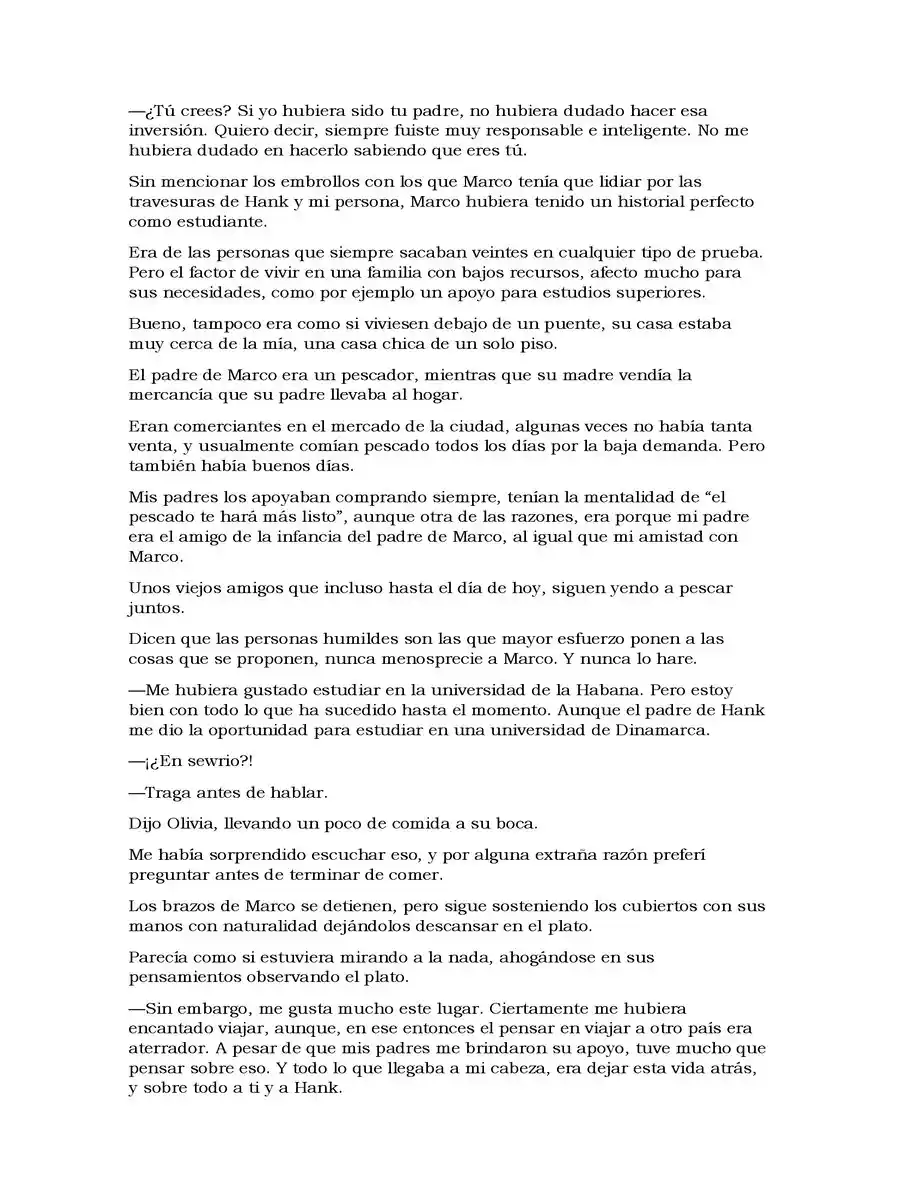 —¿Tú crees? Si yo hubiera sido tu padre, no hubiera dudado hacer esa inversión. Quiero decir, siempre fuiste muy responsable e inteligente. No me hubiera dudado en hacerlo sabiendo que eres tú.

Sin mencionar los embrollos con los que Marco tenía que lidiar por las travesuras de Hank y mi persona, Marco hubiera tenido un historial perfecto como estudiante.

Era de las personas que siempre sacaban veintes en cualquier tipo de prueba. Pero el factor de vivir en una familia con bajos recursos, afecto mucho para sus necesidades, como por ejemplo un apoyo para estudios superiores.

Bueno, tampoco era como si viviesen debajo de un puente, su casa estaba muy cerca de la mía, una casa chica de un solo piso.

El padre de Marco era un pescador, mientras que su madre vendía la mercancía que su padre llevaba al hogar.

Eran comerciantes en el mercado de la ciudad, algunas veces no había tanta venta, y usualmente comían pescado todos los días por la baja demanda. Pero también había buenos días.

Mis padres los apoyaban comprando siempre, tenían la mentalidad de “el pescado te hará más listo”, aunque otra de las razones, era porque mi padre era el amigo de la infancia del padre de Marco, al igual que mi amistad con Marco.

Unos viejos amigos que incluso hasta el día de hoy, siguen yendo a pescar juntos.

Dicen que las personas humildes son las que mayor esfuerzo ponen a las cosas que se proponen, nunca menosprecie a Marco. Y nunca lo hare.

—Me hubiera gustado estudiar en la universidad de la Habana. Pero estoy bien con todo lo que ha sucedido hasta el momento. Aunque el padre de Hank me dio la oportunidad para estudiar en una universidad de Dinamarca.

—¡¿En sewrio?!

—Traga antes de hablar.

Dijo Olivia, llevando un poco de comida a su boca.

Me había sorprendido escuchar eso, y por alguna extraña razón preferí preguntar antes de terminar de comer.

Los brazos de Marco se detienen, pero sigue sosteniendo los cubiertos con sus manos con naturalidad dejándolos descansar en el plato.

Parecía como si estuviera mirando a la nada, ahogándose en sus pensamientos observando el plato.

—Sin embargo, me gusta mucho este lugar. Ciertamente me hubiera encantado viajar, aunque, en ese entonces el pensar en viajar a otro país era aterrador. A pesar de que mis padres me brindaron su apoyo, tuve mucho que pensar sobre eso. Y todo lo que llegaba a mi cabeza, era dejar esta vida atrás, y sobre todo a ti y a Hank.